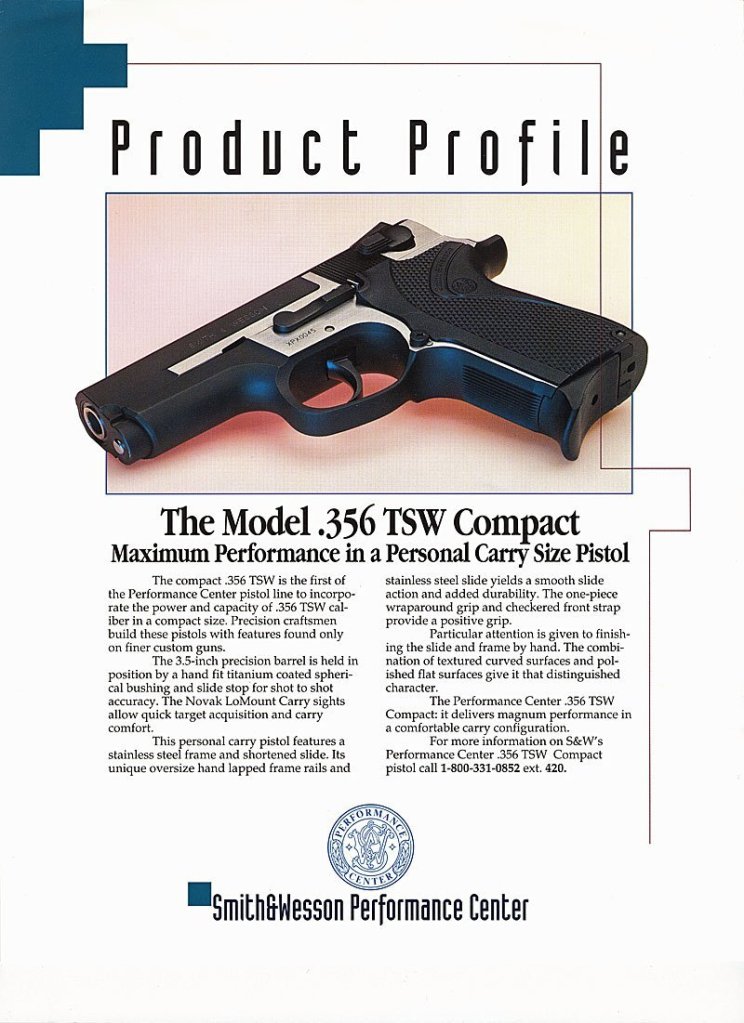 Product Profile

The Model .356 TSW Compact

Maximum Performance in a Personal Carry Size Pistol

The compact .356 TSW is the first of the Performance Center pistol line to incorporate the power and capacity of .356 TSW caliber in a compact size. Precision craftsmen build these pistols with features found only on finer custom guns.

The 3.5-inch precision barrel is held in position by a hand fit titanium coated spherical bushing and slide stop for shot to shot accuracy. The Novak LoMount Carry sights allow quick target acquisition and carry comfort.

This personal carry pistol features a stainless steel frame and shortened slide. Its unique oversize hand lapped frame rails and stainless steel slide yields a smooth slide action and added durability. The one-piece wraparound grip and checkered front strap provide a positive grip.

Particular attention is given to finishing the slide and frame by hand. The combination of textured curved surfaces and polished flat surfaces give it that distinguished character.

The Performance Center .356 TSW Compact: it delivers magnum performance in a comfortable carry configuration.

For more information on S&W's Performance Center .356 TSW Compact pistol call 1-800-331-0852 ext. 420.

PERFORMANCE CENTER

Smith&Wesson Performance Center